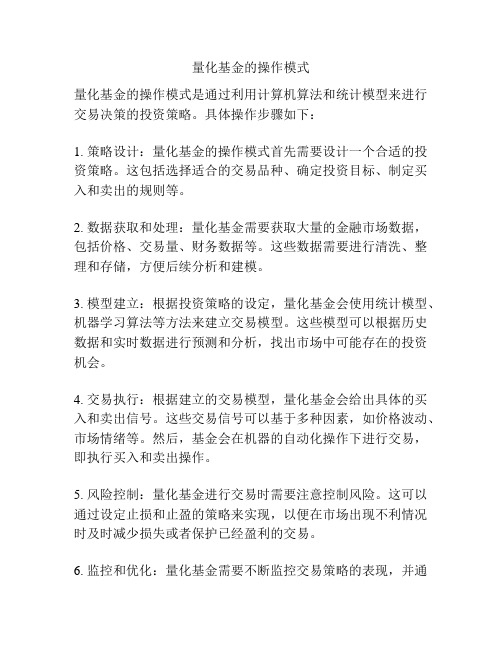 量化基金的操作模式

量化基金的操作模式是通过利用计算机算法和统计模型来进行交易决策的投资策略。具体操作步骤如下：

1. 策略设计：量化基金的操作模式首先需要设计一个合适的投资策略。这包括选择适合的交易品种、确定投资目标、制定买入和卖出的规则等。

2. 数据获取和处理：量化基金需要获取大量的金融市场数据，包括价格、交易量、财务数据等。这些数据需要进行清洗、整理和存储，方便后续分析和建模。

3. 模型建立：根据投资策略的设定，量化基金会使用统计模型、机器学习算法等方法来建立交易模型。这些模型可以根据历史数据和实时数据进行预测和分析，找出市场中可能存在的投资机会。

4. 交易执行：根据建立的交易模型，量化基金会给出具体的买入和卖出信号。这些交易信号可以基于多种因素，如价格波动、市场情绪等。然后，基金会在机器的自动化操作下进行交易，即执行买入和卖出操作。

5. 风险控制：量化基金进行交易时需要注意控制风险。这可以通过设定止损和止盈的策略来实现，以便在市场出现不利情况时及时减少损失或者保护已经盈利的交易。

6. 监控和优化：量化基金需要不断监控交易策略的表现，并通